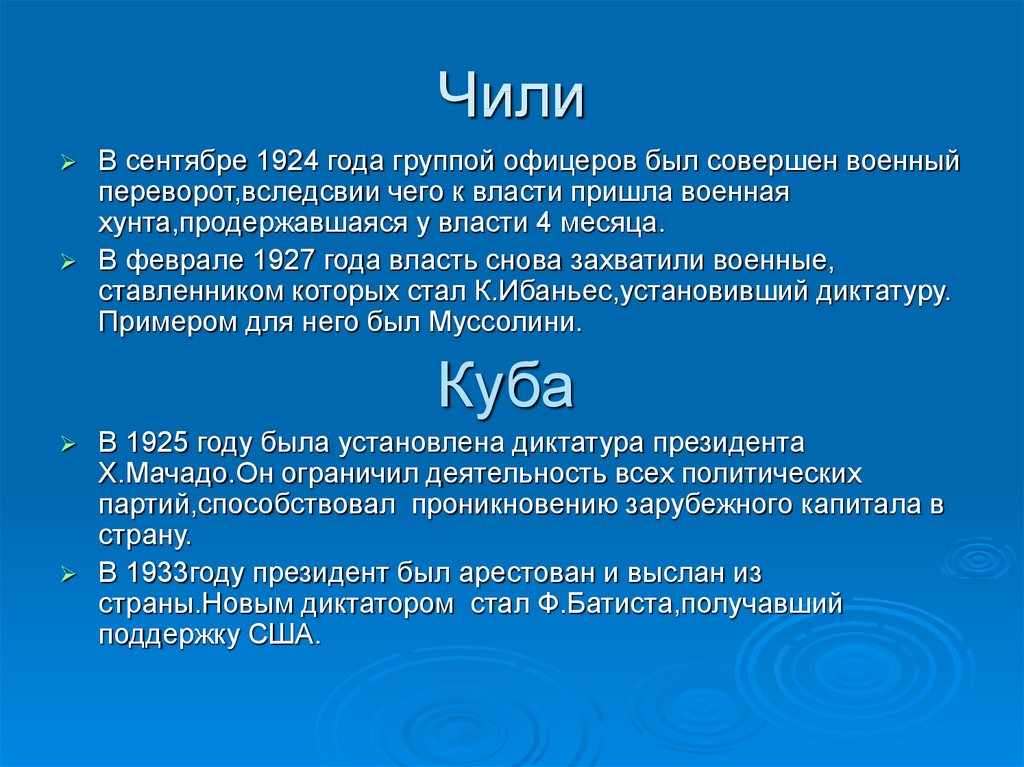 Чили

В сентябре 1924 года группой офицеров был совершен военный переворот,вследсвии чего к власти пришла военная хунта,продержавшаяся у власти 4 месяца.

В феврале 1927 года власть снова захватили военные, ставленником которых стал К.Ибаньес,установивший диктатуру. Примером для него был Муссолини.

Куба

В 1925 году была установлена диктатура президента Х.Мачадо.Он ограничил деятельность всех политических партий,способствовал проникновению зарубежного капитала в страну.

В 1933году президент был арестован и выслан из страны.Новым диктатором стал Ф.Батиста,получавший поддержку США.